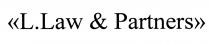 «L.Law & Partners»